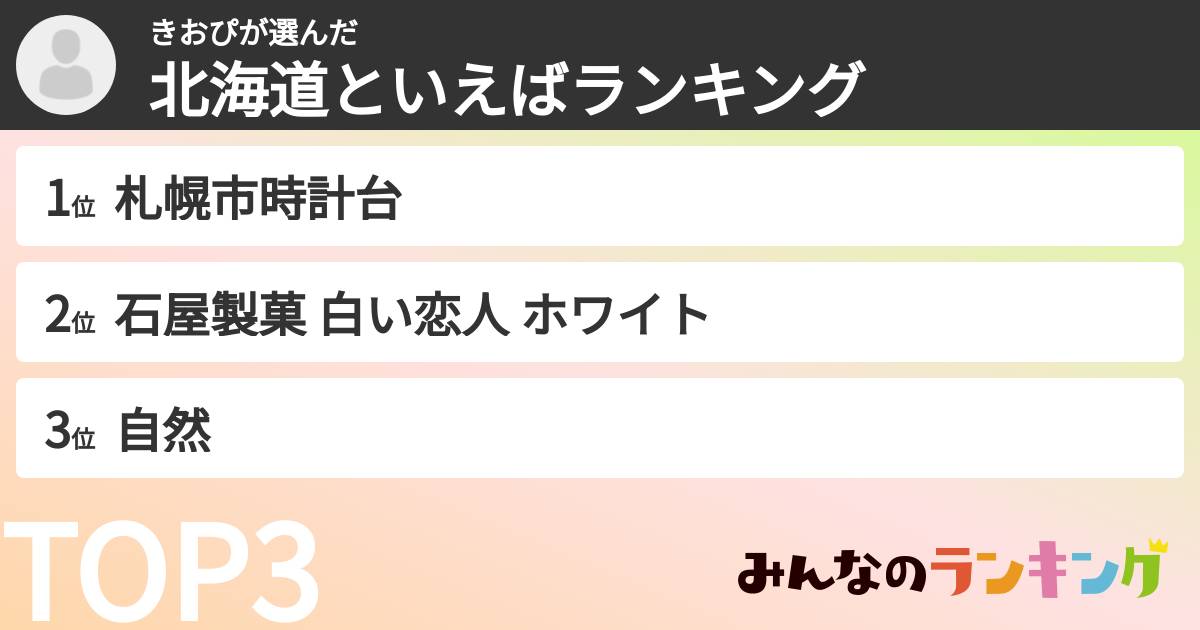 きおぴが選んだ
北海道といえばランキング

1位 札幌市時計台

2位 石屋製菓 白い恋人 ホワイト

3位 自然

TOP3

みんなのランキング